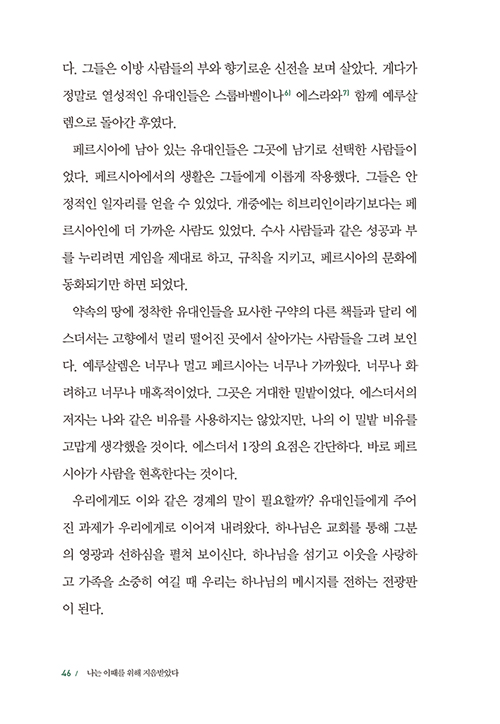 다. 그들은 이방 사람들의 부와 향기로운 신전을 보며 살았다. 게다가 정말로 열성적인 유대인들은 스룹바벨이나$^{6)}$ 에스라와$^{7)}$ 함께 예루살렘으로 돌아간 후였다.

페르시아에 남아 있는 유대인들은 그곳에 남기로 선택한 사람들이었다. 페르시아에서의 생활은 그들에게 이롭게 작용했다. 그들은 안정적인 일자리를 얻을 수 있었다. 개중에는 히브리인이라기보다는 페르시아인에 더 가까운 사람도 있었다. 수사 사람들과 같은 성공과 부를 누리려면 게임을 제대로 하고, 규칙을 지키고, 페르시아의 문화에 동화되기만 하면 되었다.

약속의 땅에 정착한 유대인들을 묘사한 구약의 다른 책들과 달리 에스더서는 고향에서 멀리 떨어진 곳에서 살아가는 사람들을 그려 보인다. 예루살렘은 너무나 멀고 페르시아는 너무나 가까웠다. 너무나 화려하고 너무나 매혹적이었다. 그곳은 거대한 밀밭이었다. 에스더서의 저자는 나와 같은 비유를 사용하지는 않았지만, 나의 이 밀밭 비유를 고맙게 생각했을 것이다. 에스더서 1장의 요점은 간단하다. 바로 페르시아가 사람을 현혹한다는 것이다.

우리에게도 이와 같은 경계의 말이 필요할까? 유대인들에게 주어진 과제가 우리에게로 이어져 내려왔다. 하나님은 교회를 통해 그분의 영광과 선하심을 펼쳐 보이신다. 하나님을 섬기고 이웃을 사랑하고 가족을 소중히 여길 때 우리는 하나님의 메시지를 전하는 전광판이 된다.

46 / 나는 이때를 위해 지음받았다